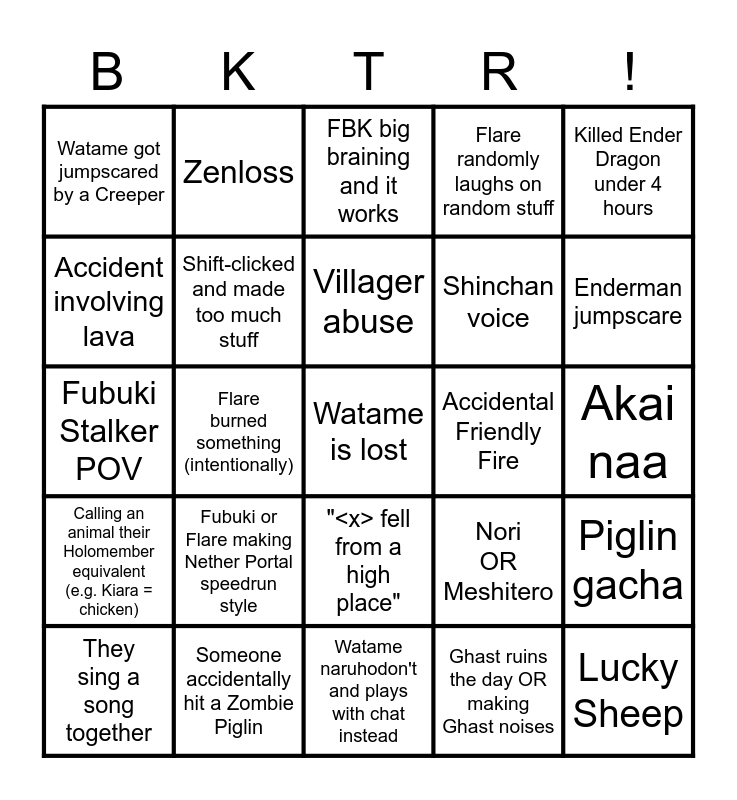 | B | K | T | R | ! |
|---|---|---|---|---|
| Watame got jumpscared by a Creeper | Zenloss | FBK big braining and it works | Flare randomly laughs on random stuff | Killed Ender Dragon under 4 hours |
| Accident involving lava | Shift-clicked and made too much stuff | Villager abuse | Shinchan voice | Enderman jumpscare |
| Fubuki Stalker POV | Flare burned something (intentionally) | Watame is lost | Accidental Friendly Fire | Akai naa |
| Calling an animal their Holomember equivalent (e.g. Kiara = chicken) | Fubuki or Flare making Nether Portal speedrun style | "<x> fell from a high place" | Nori OR Meshitero | Piglin gacha |
| They sing a song together | Someone accidentally hit a Zombie Piglin | Watame naruhodon't and plays with chat instead | Ghast ruins the day OR making Ghast noises | Lucky Sheep |